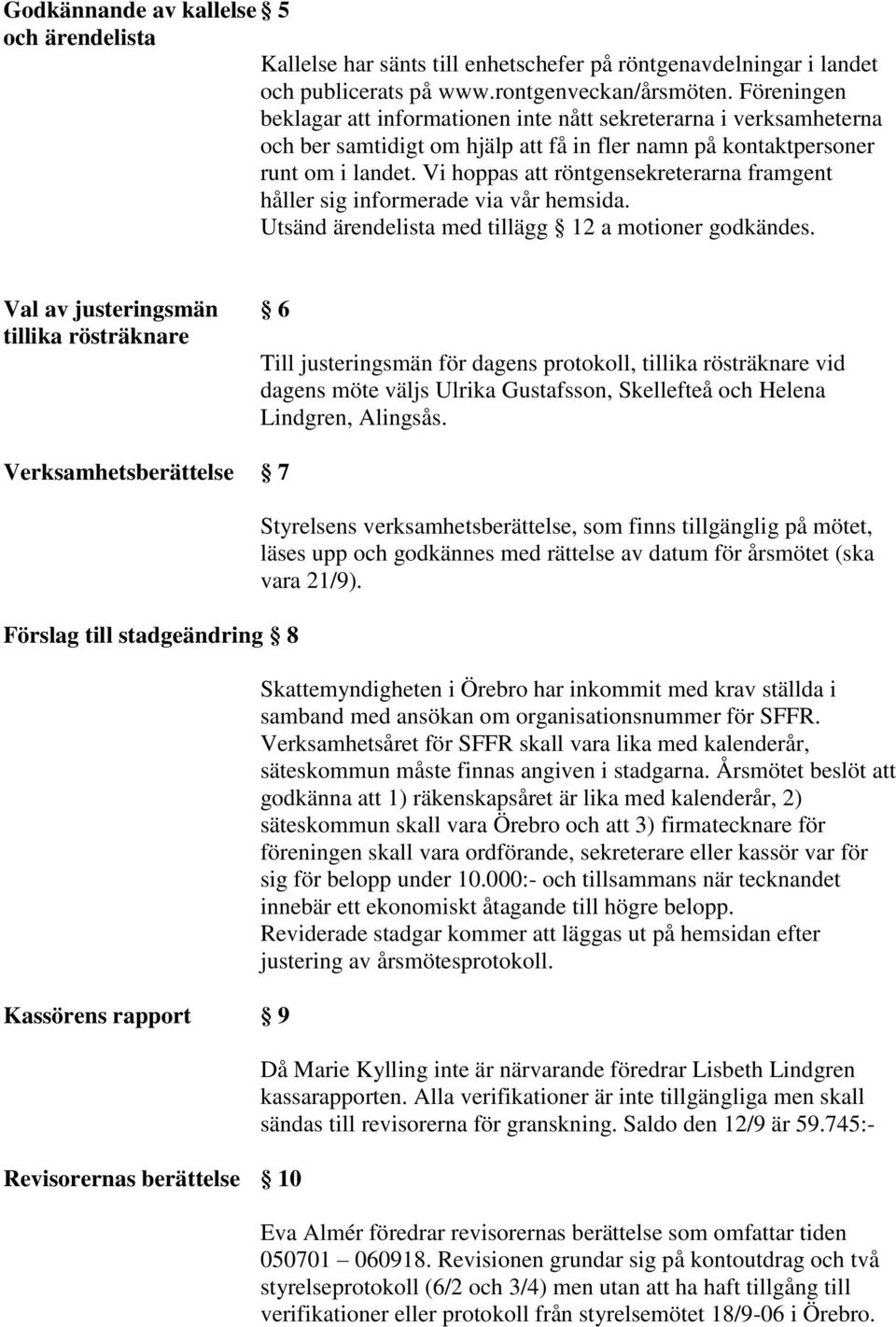 Godkännande av kallelse § 5
och ärendelista

Kallelse har sänts till enhetschefer på röntgenavdelningar i landet och publicerats på www.rontgenveckan/årsmöten. Föreningen beklagar att informationen inte nått sekreterarna i verksamheterna och ber samtidigt om hjälp att få in fler namn på kontaktpersoner runt om i landet. Vi hoppas att röntgensekreterarna framgent håller sig informerade via vår hemsida.
Utsänd ärendelista med tillägg § 12 a motioner godkändes.

Val av justeringsmän tillika rösträknare § 6

Till justeringsmän för dagens protokoll, tillika rösträknare vid dagens möte väljs Ulrika Gustafsson, Skellefteå och Helena Lindgren, Alingsås.

Verksamhetsberättelse § 7

Styrelsens verksamhetsberättelse, som finns tillgänglig på mötet, läses upp och godkännes med rättelse av datum för årsmötet (ska vara 21/9).

Förslag till stadgeändring § 8

Skattemyndigheten i Örebro har inkommit med krav ställda i samband med ansökan om organisationsnummer för SFFR. Verksamhetsåret för SFFR skall vara lika med kalenderår, säteskommun måste finnas angiven i stadgarna. Årsmötet beslöt att godkänna att 1) räkenskapsåret är lika med kalenderår, 2) säteskommun skall vara Örebro och att 3) firmatecknare för föreningen skall vara ordförande, sekreterare eller kassör var för sig för belopp under 10.000:- och tillsammans när tecknandet innebär ett ekonomiskt åtagande till högre belopp.
Reviderade stadgar kommer att läggas ut på hemsidan efter justering av årsmötesprotokoll.

Kassörens rapport § 9

Då Marie Kylling inte är närvarande föredrar Lisbeth Lindgren kassarapporten. Alla verifikationer är inte tillgängliga men skall sändas till revisorerna för granskning. Saldo den 12/9 är 59.745:-

Revisorernas berättelse § 10

Eva Almér föredrar revisorernas berättelse som omfattar tiden 050701 – 060918. Revisionen grundar sig på kontoutdrag och två styrelseprotokoll (6/2 och 3/4) men utan att ha haft tillgång till verifikationer eller protokoll från styrelsemötet 18/9-06 i Örebro.